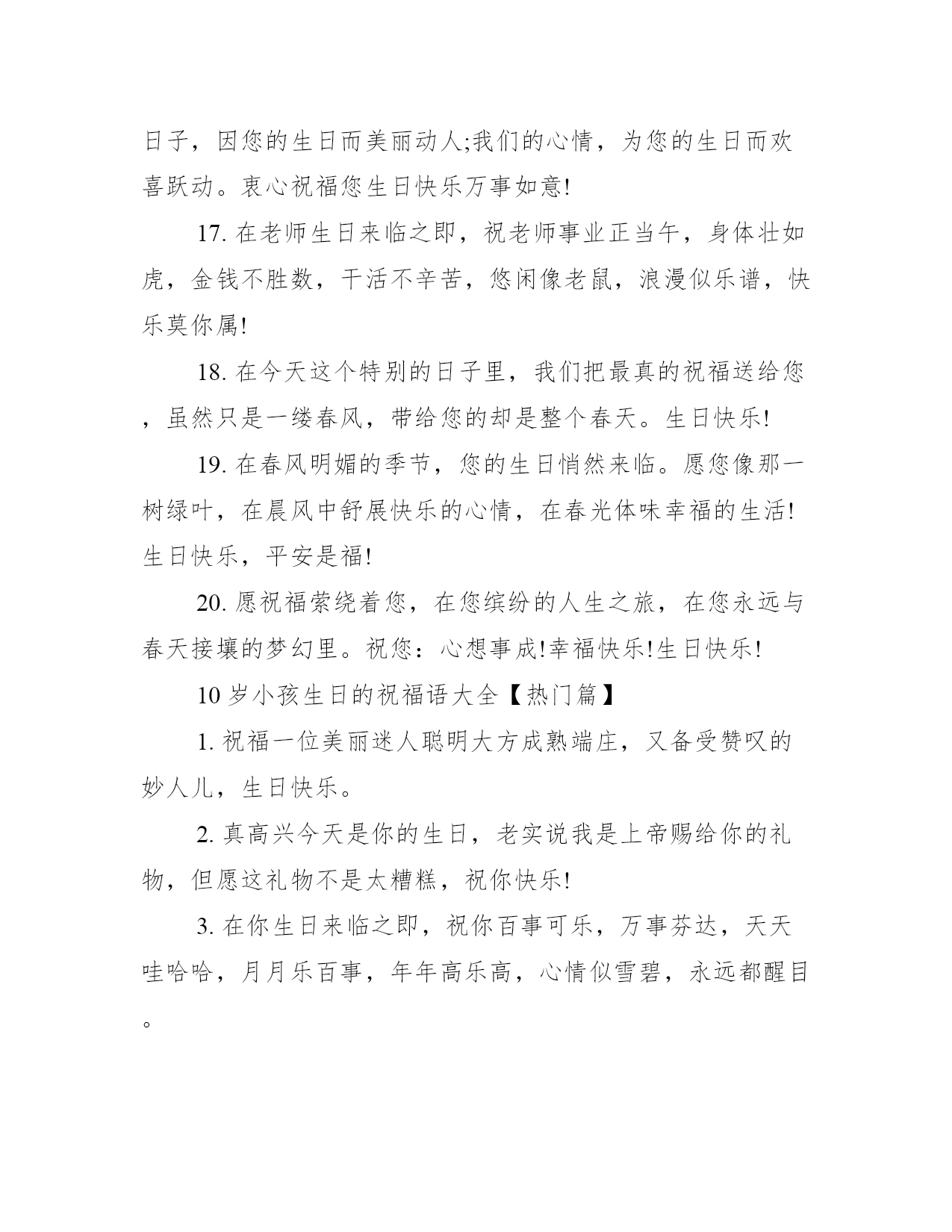 日子，因您的生日而美丽动人;我们的心情，为您的生日而欢喜跃动。衷心祝福您生日快乐万事如意!

17. 在老师生日来临之即，祝老师事业正当午，身体壮如虎，金钱不胜数，干活不辛苦，悠闲像老鼠，浪漫似乐谱，快乐莫你属!

18. 在今天这个特别的日子里，我们把最真的祝福送给您，虽然只是一缕春风，带给您的却是整个春天。生日快乐!

19. 在春风明媚的季节，您的生日悄然来临。愿您像那一树绿叶，在晨风中舒展快乐的心情，在春光体味幸福的生活!生日快乐，平安是福!

20. 愿祝福萦绕着您，在您缤纷的人生之旅，在您永远与春天接壤的梦幻里。祝您：心想事成!幸福快乐!生日快乐!

10 岁小孩生日的祝福语大全【热门篇】

1. 祝福一位美丽迷人聪明大方成熟端庄，又备受赞叹的妙人儿，生日快乐。

2. 真高兴今天是你的生日，老实说我是上帝赐给你的礼物，但愿这礼物不是太糟糕，祝你快乐!

3. 在你生日来临之即，祝你百事可乐，万事芬达，天天哇哈哈，月月乐百事，年年高乐高，心情似雪碧，永远都醒目。